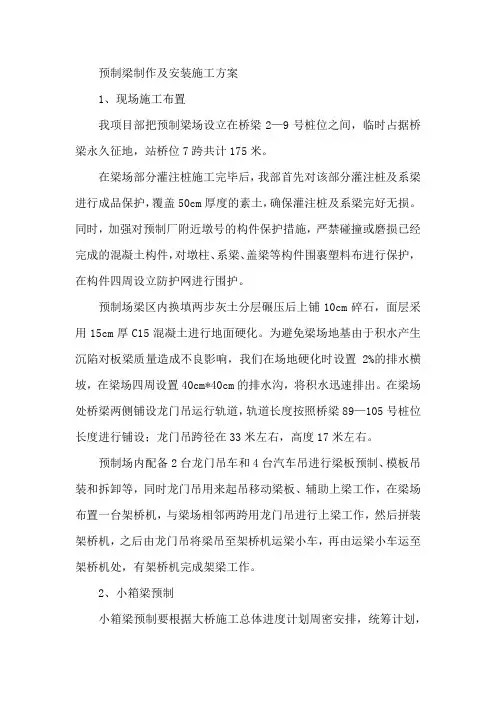 预制梁制作及安装施工方案

1、现场施工布置

我项目部把预制梁场设立在桥梁 2—9 号桩位之间，临时占据桥梁永久征地，站桥位 7 跨共计 175 米。

在梁场部分灌注桩施工完毕后，我部首先对该部分灌注桩及系梁进行成品保护，覆盖 50cm 厚度的素土，确保灌注桩及系梁完好无损。同时，加强对预制厂附近墩号的构件保护措施，严禁碰撞或磨损已经完成的混凝土构件，对墩柱、系梁、盖梁等构件围裹塑料布进行保护，在构件四周设立防护网进行围护。

预制场梁区内换填两步灰土分层碾压后上铺 10cm 碎石，面层采用 15cm 厚 C15 混凝土进行地面硬化。为避免梁场地基由于积水产生沉陷对板梁质量造成不良影响，我们在场地硬化时设置 2%的排水横坡，在梁场四周设置 40cm*40cm 的排水沟，将积水迅速排出。在梁场处桥梁两侧铺设龙门吊运行轨道，轨道长度按照桥梁 89—105 号桩位长度进行铺设；龙门吊跨径在 33 米左右，高度 17 米左右。

预制场内配备 2 台龙门吊车和 4 台汽车吊进行梁板预制、模板吊装和拆卸等，同时龙门吊用来起吊移动梁板、辅助上梁工作，在梁场布置一台架桥机，与梁场相邻两跨用龙门吊进行上梁工作，然后拼装架桥机，之后由龙门吊将梁吊至架桥机运梁小车，再由运梁小车运至架桥机处，有架桥机完成架梁工作。

2、小箱梁预制

小箱梁预制要根据大桥施工总体进度计划周密安排，统筹计划，